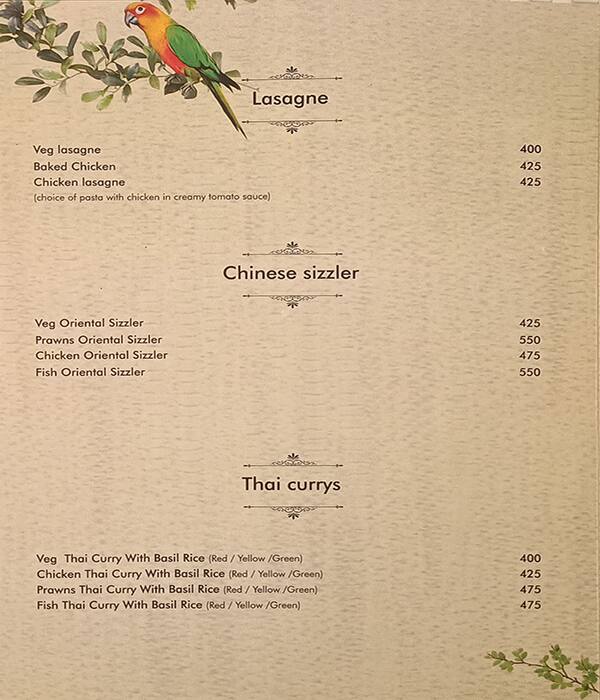 Lasagne

Veg lasagne 400
Baked Chicken 425
Chicken lasagne 425
(choice of pasta with chicken in creamy tomato sauce)

Chinese sizzler

Veg Oriental Sizzler 425
Prawns Oriental Sizzler 550
Chicken Oriental Sizzler 475
Fish Oriental Sizzler 550

Thai currys

Veg Thai Curry With Basil Rice (Red / Yellow /Green) 400
Chicken Thai Curry With Basil Rice (Red / Yellow /Green) 425
Prawns Thai Curry With Basil Rice (Red / Yellow /Green) 475
Fish Thai Curry With Basil Rice (Red / Yellow /Green) 475